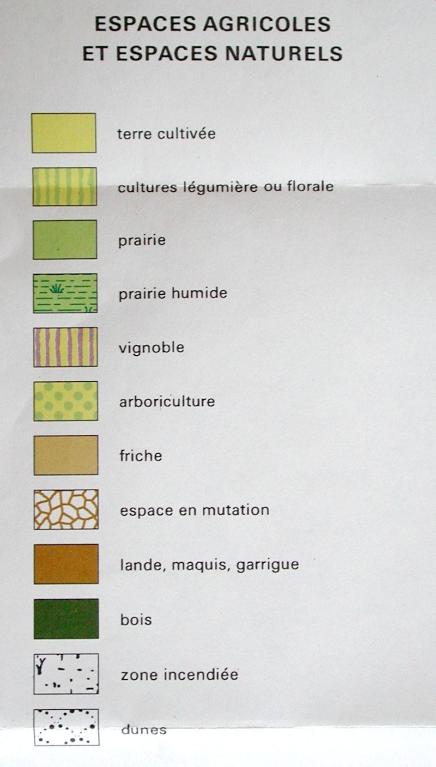 ESPACES AGRICOLES
ET ESPACES NATURELS

terre cultivée

cultures légumière ou florale

prairie

prairie humide

vignoble

arboriculture

friche

espace en mutation

lande, maquis, garrigue

bois

zone incendiée

dunes